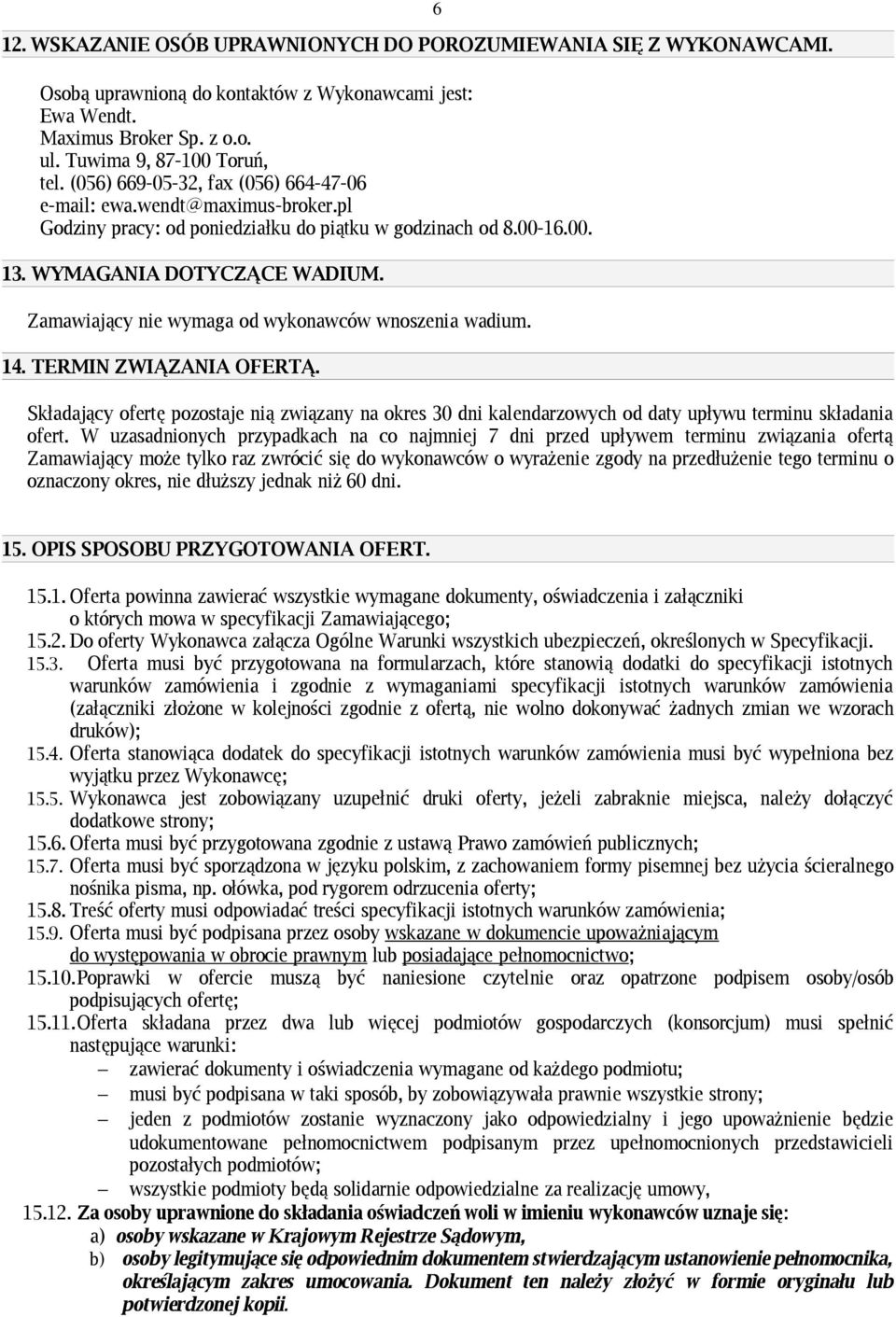 6

12. WSKAZANIE OSÓB UPRAWNIONYCH DO POROZUMIEWANIA SIĘ Z WYKONAWCAMI.

Osobą uprawnioną do kontaktów z Wykonawcami jest:
Ewa Wendt.
Maximus Broker Sp. z o.o.
ul. Tuwima 9, 87-100 Toruń,
tel. (056) 669-05-32, fax (056) 664-47-06
e-mail: ewa.wendt@maximus-broker.pl
Godziny pracy: od poniedziałku do piątku w godzinach od 8.00-16.00.

13. WYMAGANIA DOTYCZĄCE WADIUM.

Zamawiający nie wymaga od wykonawców wnoszenia wadium.

14. TERMIN ZWIĄZANIA OFERTĄ.

Składający ofertę pozostaje nią związany na okres 30 dni kalendarzowych od daty upływu terminu składania ofert. W uzasadnionych przypadkach na co najmniej 7 dni przed upływem terminu związania ofertą Zamawiający może tylko raz zwrócić się do wykonawców o wyrażenie zgody na przedłużenie tego terminu o oznaczony okres, nie dłuższy jednak niż 60 dni.

15. OPIS SPOSOBU PRZYGOTOWANIA OFERT.

15.1. Oferta powinna zawierać wszystkie wymagane dokumenty, oświadczenia i załączniki o których mowa w specyfikacji Zamawiającego;
15.2. Do oferty Wykonawca załącza Ogólne Warunki wszystkich ubezpieczeń, określonych w Specyfikacji.
15.3. Oferta musi być przygotowana na formularzach, które stanowią dodatki do specyfikacji istotnych warunków zamówienia i zgodnie z wymaganiami specyfikacji istotnych warunków zamówienia (załączniki złożone w kolejności zgodnie z ofertą, nie wolno dokonywać żadnych zmian we wzorach druków);
15.4. Oferta stanowiąca dodatek do specyfikacji istotnych warunków zamówienia musi być wypełniona bez wyjątku przez Wykonawcę;
15.5. Wykonawca jest zobowiązany uzupełnić druki oferty, jeżeli zabraknie miejsca, należy dołączyć dodatkowe strony;
15.6. Oferta musi być przygotowana zgodnie z ustawą Prawo zamówień publicznych;
15.7. Oferta musi być sporządzona w języku polskim, z zachowaniem formy pisemnej bez użycia ścieralnego nośnika pisma, np. ołówka, pod rygorem odrzucenia oferty;
15.8. Treść oferty musi odpowiadać treści specyfikacji istotnych warunków zamówienia;
15.9. Oferta musi być podpisana przez osoby wskazane w dokumencie upoważniającym do występowania w obrocie prawnym lub posiadające pełnomocnictwo;
15.10. Poprawki w ofercie muszą być naniesione czytelnie oraz opatrzone podpisem osoby/osób podpisujących ofertę;
15.11. Oferta składana przez dwa lub więcej podmiotów gospodarczych (konsorcjum) musi spełnić następujące warunki:
– zawierać dokumenty i oświadczenia wymagane od każdego podmiotu;
– musi być podpisana w taki sposób, by zobowiązywała prawnie wszystkie strony;
– jeden z podmiotów zostanie wyznaczony jako odpowiedzialny i jego upoważnienie będzie udokumentowane pełnomocnictwem podpisanym przez upełnomocnionych przedstawicieli pozostałych podmiotów;
– wszystkie podmioty będą solidarnie odpowiedzialne za realizację umowy,
15.12. Za osoby uprawnione do składania oświadczeń woli w imieniu wykonawców uznaje się:
a) osoby wskazane w Krajowym Rejestrze Sądowym,
b) osoby legitymujące się odpowiednim dokumentem stwierdzającym ustanowienie pełnomocnika, określającym zakres umocowania. Dokument ten należy złożyć w formie oryginału lub potwierdzonej kopii.